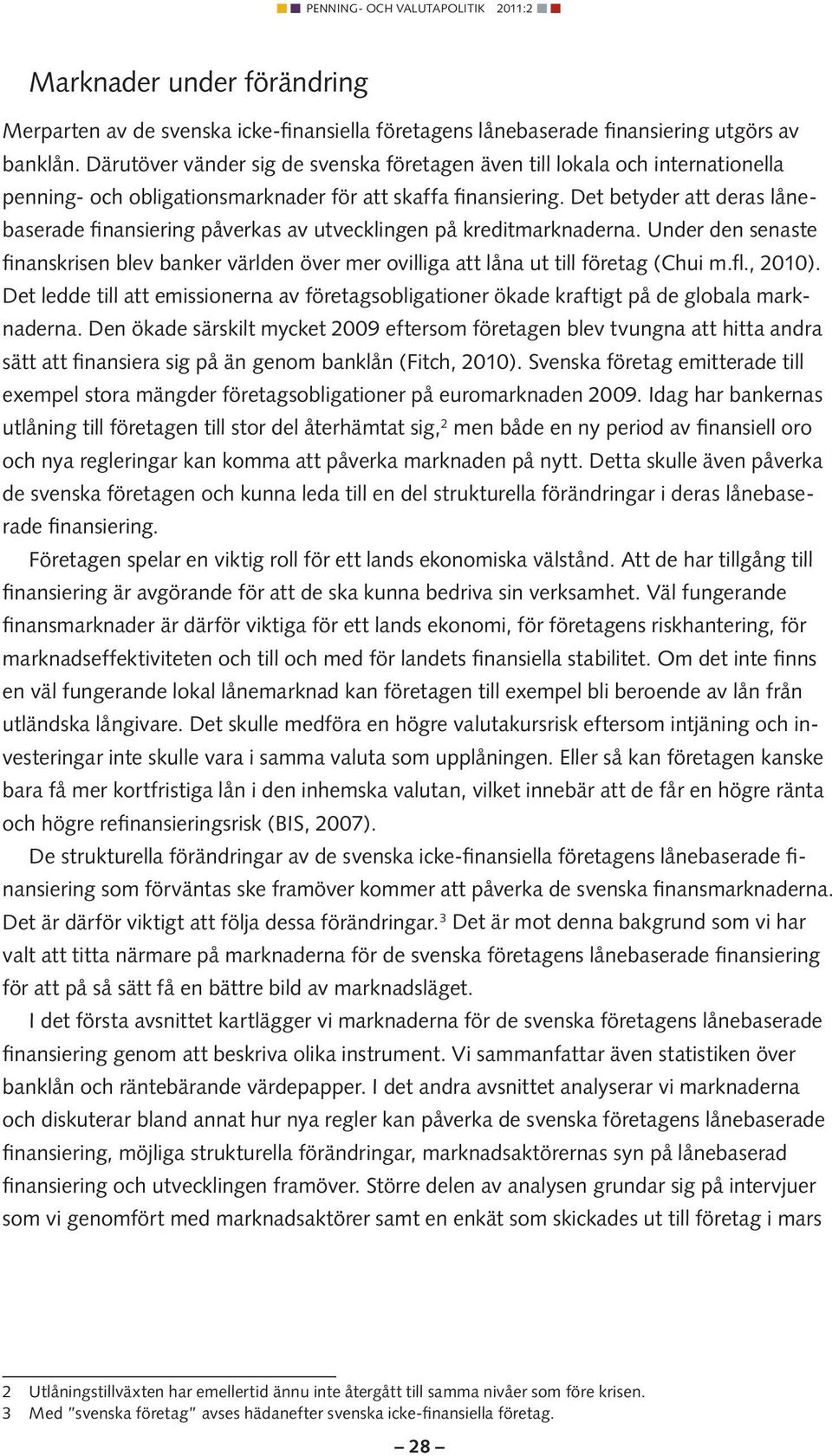 PENNING- OCH VALUTAPOLITIK 2011:2

Marknader under förändring

Merparten av de svenska icke-finansiella företagens lånebaserade finansiering utgörs av banklån. Därutöver vänder sig de svenska företagen även till lokala och internationella penning- och obligationsmarknader för att skaffa finansiering. Det betyder att deras lånebaserade finansiering påverkas av utvecklingen på kreditmarknaderna. Under den senaste finanskrisen blev banker världen över mer ovilliga att låna ut till företag (Chui m.fl., 2010). Det ledde till att emissionerna av företagsobligationer ökade kraftigt på de globala marknaderna. Den ökade särskilt mycket 2009 eftersom företagen blev tvungna att hitta andra sätt att finansiera sig på än genom banklån (Fitch, 2010). Svenska företag emitterade till exempel stora mängder företagsobligationer på euromarknaden 2009. Idag har bankernas utlåning till företagen till stor del återhämtat sig,$^2$ men både en ny period av finansiell oro och nya regleringar kan komma att påverka marknaden på nytt. Detta skulle även påverka de svenska företagen och kunna leda till en del strukturella förändringar i deras lånebaserade finansiering.

Företagen spelar en viktig roll för ett lands ekonomiska välstånd. Att de har tillgång till finansiering är avgörande för att de ska kunna bedriva sin verksamhet. Väl fungerande finansmarknader är därför viktiga för ett lands ekonomi, för företagens riskhantering, för marknadseffektiviteten och till och med för landets finansiella stabilitet. Om det inte finns en väl fungerande lokal lånemarknad kan företagen till exempel bli beroende av lån från utländska långivare. Det skulle medföra en högre valutakursrisk eftersom intjäning och investeringar inte skulle vara i samma valuta som upplåningen. Eller så kan företagen kanske bara få mer kortfristiga lån i den inhemska valutan, vilket innebär att de får en högre ränta och högre refinansieringsrisk (BIS, 2007).

De strukturella förändringar av de svenska icke-finansiella företagens lånebaserade finansiering som förväntas ske framöver kommer att påverka de svenska finansmarknaderna. Det är därför viktigt att följa dessa förändringar.$^3$ Det är mot denna bakgrund som vi har valt att titta närmare på marknaderna för de svenska företagens lånebaserade finansiering för att på så sätt få en bättre bild av marknadsläget.

I det första avsnittet kartlägger vi marknaderna för de svenska företagens lånebaserade finansiering genom att beskriva olika instrument. Vi sammanfattar även statistiken över banklån och räntebärande värdepapper. I det andra avsnittet analyserar vi marknaderna och diskuterar bland annat hur nya regler kan påverka de svenska företagens lånebaserade finansiering, möjliga strukturella förändringar, marknadsaktörernas syn på lånebaserad finansiering och utvecklingen framöver. Större delen av analysen grundar sig på intervjuer som vi genomfört med marknadsaktörer samt en enkät som skickades ut till företag i mars

2 Utlåningstillväxten har emellertid ännu inte återgått till samma nivåer som före krisen.
3 Med "svenska företag" avses hädanefter svenska icke-finansiella företag.

– 28 –